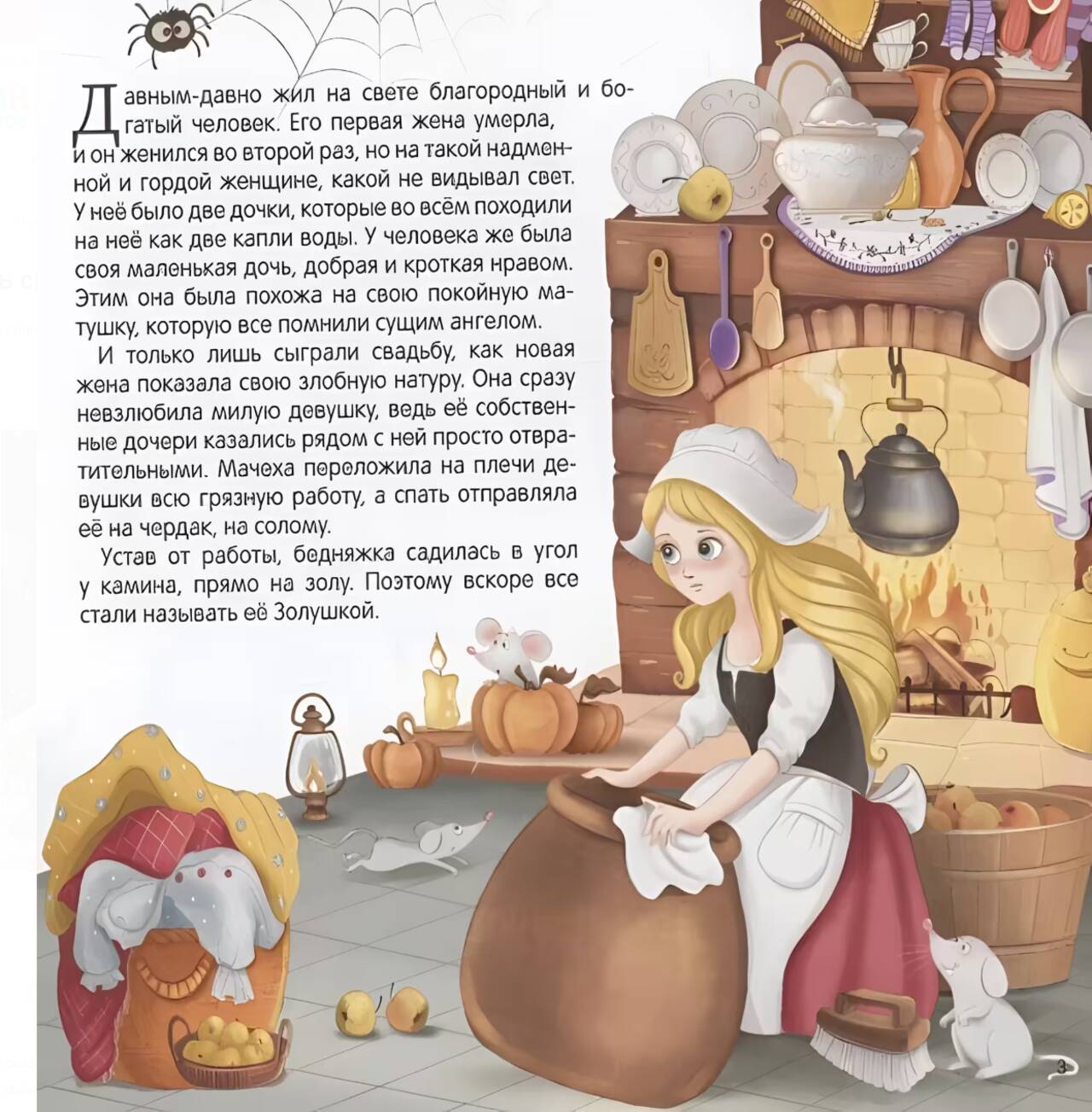 Давным-давно жил на свете благородный и богатый человек. Его первая жена умерла, и он женился во второй раз, но на такой надменной и гордой женщине, какой не видывал свет. У неё было две дочки, которые во всём походили на неё как две капли воды. У человека же была своя маленькая дочь, добрая и кроткая нравом. Этим она была похожа на свою покойную матушку, которую все помнили сущим ангелом.

И только лишь сыграли свадьбу, как новая жена показала свою злобную натуру. Она сразу невзлюбила милую девушку, ведь её собственные дочери казались рядом с ней просто отвратительными. Мачеха переложила на плечи девушки всю грязную работу, а спать отправляла её на чердак, на солому.

Устав от работы, бедняжка садилась в угол у камина, прямо на золу. Поэтому вскоре все стали называть её Золушкой.

3